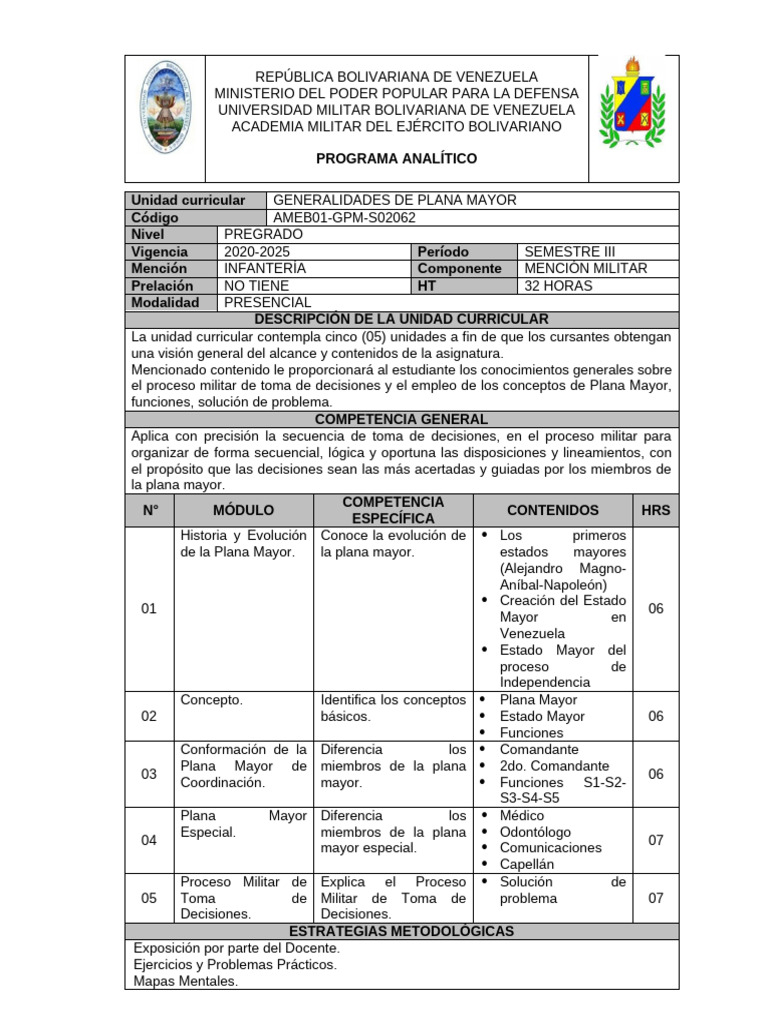 REPÚBLICA BOLIVARIANA DE VENEZUELA
MINISTERIO DEL PODER POPULAR PARA LA DEFENSA
UNIVERSIDAD MILITAR BOLIVARIANA DE VENEZUELA
ACADEMIA MILITAR DEL EJÉRCITO BOLIVARIANO

PROGRAMA ANALÍTICO

| Unidad curricular | GENERALIDADES DE PLANA MAYOR | | |
|---|---|---|---|
| Código | AMEB01-GPM-S02062 | | |
| Nivel | PREGRADO | | |
| Vigencia | 2020-2025 | Período | SEMESTRE III |
| Mención | INFANTERÍA | Componente | MENCIÓN MILITAR |
| Prelación | NO TIENE | HT | 32 HORAS |
| Modalidad | PRESENCIAL | | |

DESCRIPCIÓN DE LA UNIDAD CURRICULAR

La unidad curricular contempla cinco (05) unidades a fin de que los cursantes obtengan una visión general del alcance y contenidos de la asignatura.
Mencionado contenido le proporcionará al estudiante los conocimientos generales sobre el proceso militar de toma de decisiones y el empleo de los conceptos de Plana Mayor, funciones, solución de problema.

COMPETENCIA GENERAL

Aplica con precisión la secuencia de toma de decisiones, en el proceso militar para organizar de forma secuencial, lógica y oportuna las disposiciones y lineamientos, con el propósito que las decisiones sean las más acertadas y guiadas por los miembros de la plana mayor.

| N° | MÓDULO | COMPETENCIA ESPECÍFICA | CONTENIDOS | HRS |
|---|---|---|---|---|
| 01 | Historia y Evolución de la Plana Mayor. | Conoce la evolución de la plana mayor. | • Los primeros estados mayores (Alejandro Magno-Aníbal-Napoleón) • Creación del Estado Mayor en Venezuela • Estado Mayor del proceso de Independencia | 06 |
| 02 | Concepto. | Identifica los conceptos básicos. | • Plana Mayor • Estado Mayor • Funciones | 06 |
| 03 | Conformación de la Plana Mayor de Coordinación. | Diferencia los miembros de la plana mayor. | • Comandante • 2do. Comandante • Funciones S1-S2-S3-S4-S5 | 06 |
| 04 | Plana Mayor Especial. | Diferencia los miembros de la plana mayor especial. | • Médico • Odontólogo • Comunicaciones • Capellán | 07 |
| 05 | Proceso Militar de Toma de Decisiones. | Explica el Proceso Militar de Toma de Decisiones. | • Solución de problema | 07 |

ESTRATEGIAS METODOLÓGICAS

Exposición por parte del Docente.
Ejercicios y Problemas Prácticos.
Mapas Mentales.